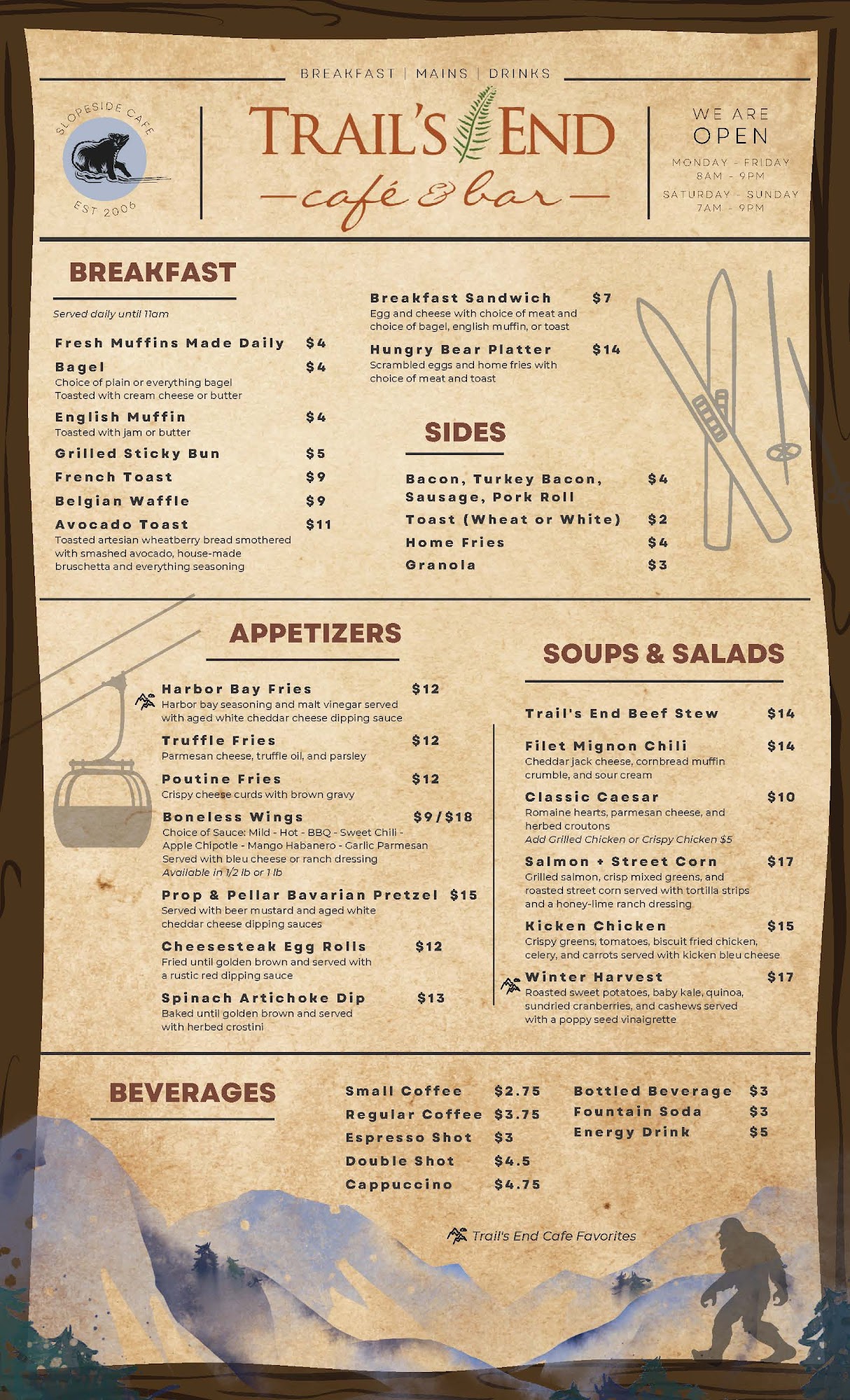 BREAKFAST | MAINS | DRINKS

SLOPESIDE CAFE
EST 2006

TRAIL'S END
café & bar

WE ARE OPEN
MONDAY - FRIDAY
8AM - 9PM
SATURDAY - SUNDAY
7AM - 9PM

BREAKFAST

Served daily until 11am

Fresh Muffins Made Daily $4

Bagel $4
Choice of plain or everything bagel
Toasted with cream cheese or butter

English Muffin $4
Toasted with jam or butter

Grilled Sticky Bun $5

French Toast $9

Belgian Waffle $9

Avocado Toast $11
Toasted artesian wheatberry bread smothered with smashed avocado, house-made bruschetta and everything seasoning

Breakfast Sandwich $7
Egg and cheese with choice of meat and choice of bagel, english muffin, or toast

Hungry Bear Platter $14
Scrambled eggs and home fries with choice of meat and toast

SIDES

Bacon, Turkey Bacon, Sausage, Pork Roll $4

Toast (Wheat or White) $2

Home Fries $4

Granola $3

APPETIZERS

Harbor Bay Fries $12
Harbor bay seasoning and malt vinegar served with aged white cheddar cheese dipping sauce

Truffle Fries $12
Parmesan cheese, truffle oil, and parsley

Poutine Fries $12
Crispy cheese curds with brown gravy

Boneless Wings $9/$18
Choice of Sauce: Mild - Hot - BBQ - Sweet Chili - Apple Chipotle - Mango Habanero - Garlic Parmesan
Served with bleu cheese or ranch dressing
Available in 1/2 lb or 1 lb

Prop & Pellar Bavarian Pretzel $15
Served with beer mustard and aged white cheddar cheese dipping sauces

Cheesesteak Egg Rolls $12
Fried until golden brown and served with a rustic red dipping sauce

Spinach Artichoke Dip $13
Baked until golden brown and served with herbed crostini

SOUPS & SALADS

Trail's End Beef Stew $14

Filet Mignon Chili $14
Cheddar jack cheese, cornbread muffin crumble, and sour cream

Classic Caesar $10
Romaine hearts, parmesan cheese, and herbed croutons
Add Grilled Chicken or Crispy Chicken $5

Salmon + Street Corn $17
Grilled salmon, crisp mixed greens, and roasted street corn served with tortilla strips and a honey-lime ranch dressing

Kicken Chicken $15
Crispy greens, tomatoes, biscuit fried chicken, celery, and carrots served with kicken bleu cheese

Winter Harvest $17
Roasted sweet potatoes, baby kale, quinoa, sundried cranberries, and cashews served with a poppy seed vinaigrette

BEVERAGES

Small Coffee $2.75
Regular Coffee $3.75
Espresso Shot $3
Double Shot $4.5
Cappuccino $4.75

Bottled Beverage $3
Fountain Soda $3
Energy Drink $5

Trail's End Cafe Favorites